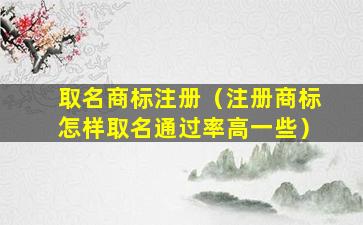 取名商标注册（注册商标怎样取名通过率高一些）